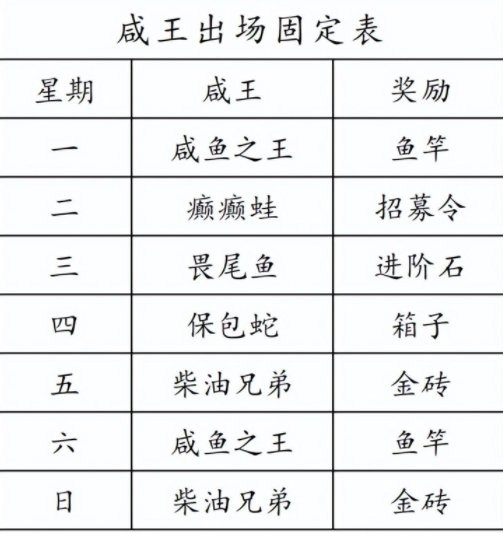 咸王出场固定表

| 星期 | 咸王 | 奖励 |
|---|---|---|
| 一 | 咸鱼之王 | 鱼竿 |
| 二 | 癫癫蛙 | 招募令 |
| 三 | 畏尾鱼 | 进阶石 |
| 四 | 保包蛇 | 箱子 |
| 五 | 柴油兄弟 | 金砖 |
| 六 | 咸鱼之王 | 鱼竿 |
| 日 | 柴油兄弟 | 金砖 |